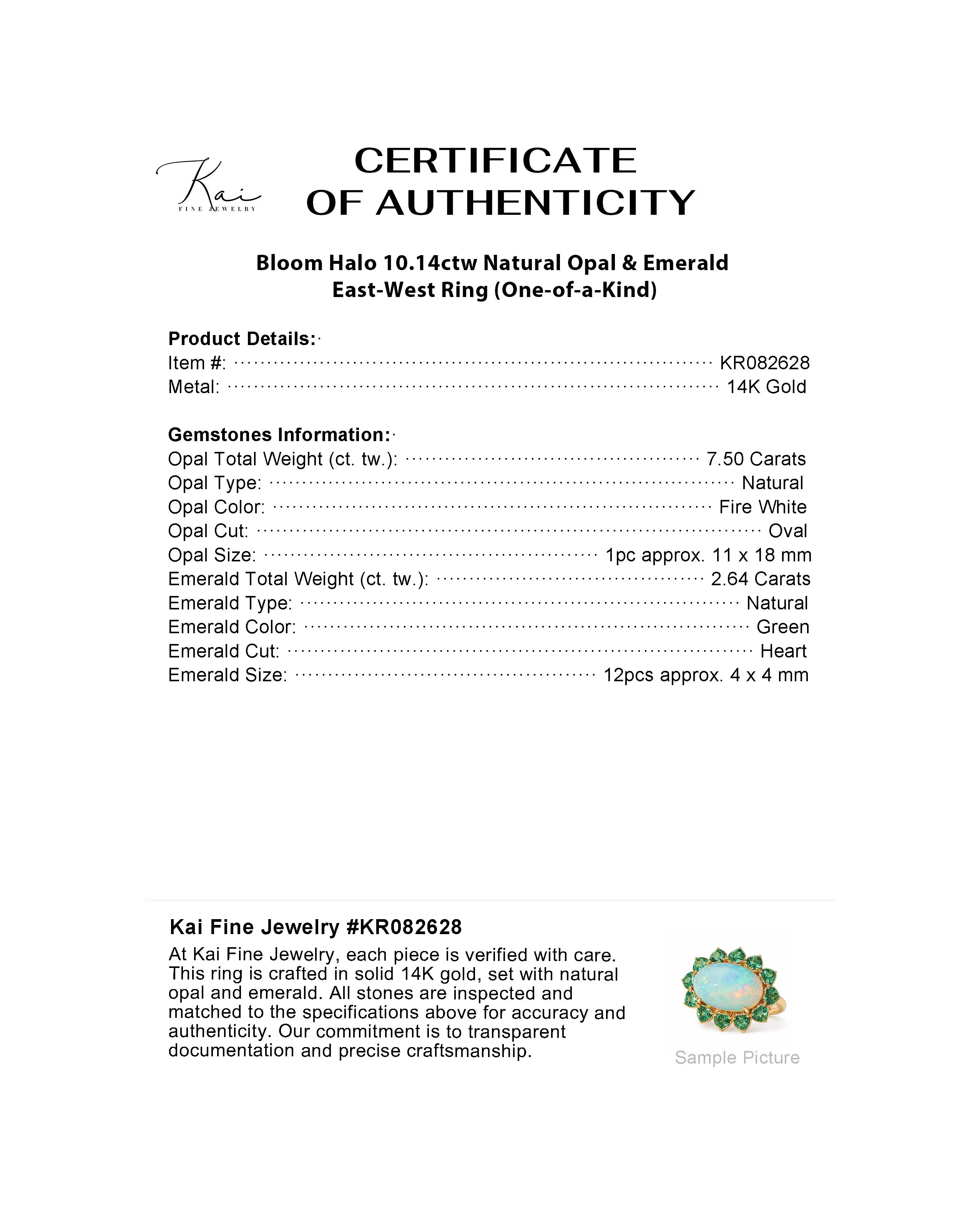 Kai
FINE JEWELRY

CERTIFICATE
OF AUTHENTICITY

Bloom Halo 10.14ctw Natural Opal & Emerald East-West Ring (One-of-a-Kind)

Product Details:
Item #: KR082628
Metal: 14K Gold

Gemstones Information:
Opal Total Weight (ct. tw.): 7.50 Carats
Opal Type: Natural
Opal Color: Fire White
Opal Cut: Oval
Opal Size: 1pc approx. 11 x 18 mm
Emerald Total Weight (ct. tw.): 2.64 Carats
Emerald Type: Natural
Emerald Color: Green
Emerald Cut: Heart
Emerald Size: 12pcs approx. 4 x 4 mm

Kai Fine Jewelry #KR082628
At Kai Fine Jewelry, each piece is verified with care. This ring is crafted in solid 14K gold, set with natural opal and emerald. All stones are inspected and matched to the specifications above for accuracy and authenticity. Our commitment is to transparent documentation and precise craftsmanship.

Sample Picture